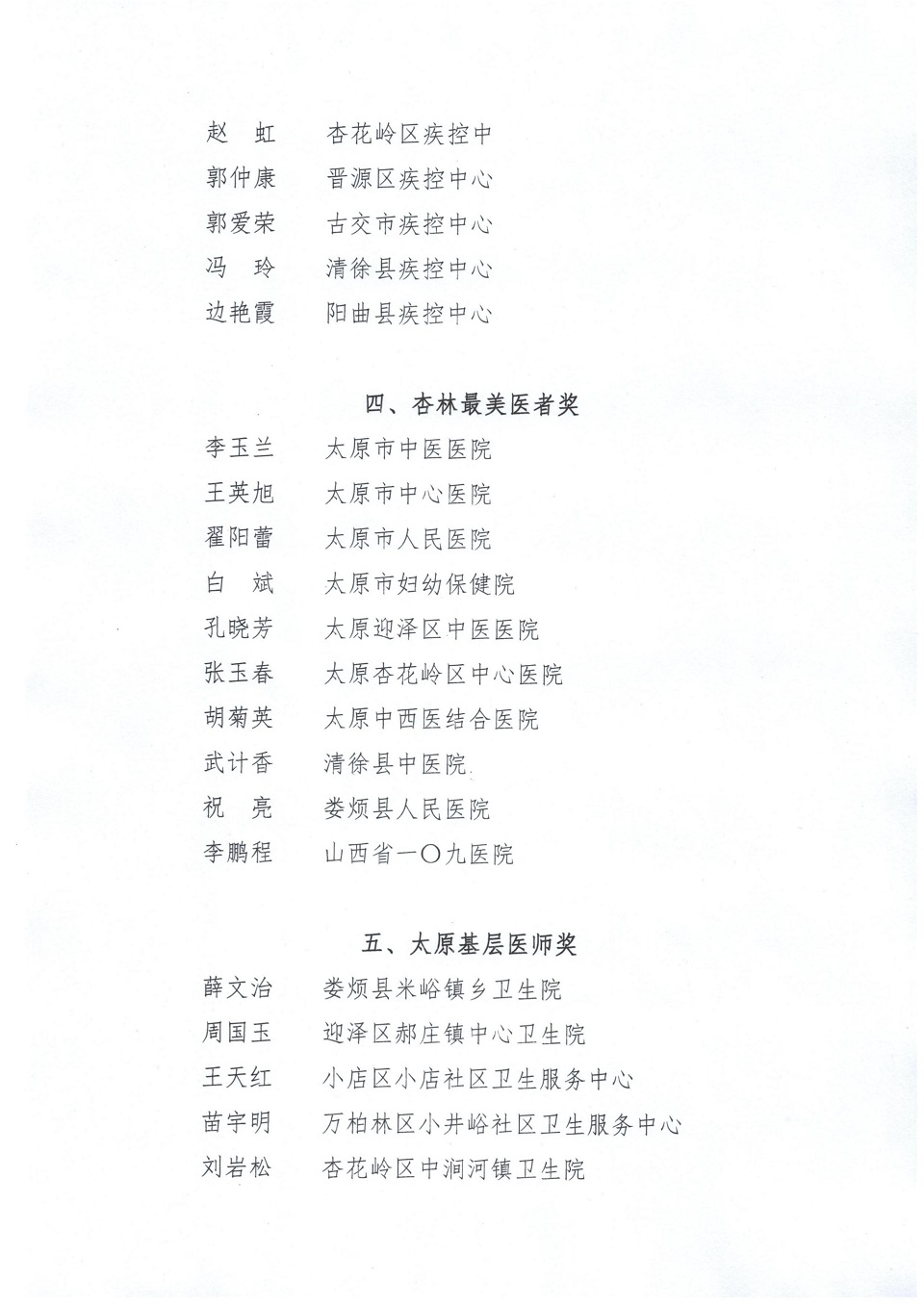 赵　虹　杏花岭区疾控中
郭仲康　晋源区疾控中心
郭爱荣　古交市疾控中心
冯　玲　清徐县疾控中心
边艳霞　阳曲县疾控中心

四、杏林最美医者奖

李玉兰　太原市中医医院
王英旭　太原市中心医院
翟阳蕾　太原市人民医院
白　斌　太原市妇幼保健院
孔晓芳　太原迎泽区中医医院
张玉春　太原杏花岭区中心医院
胡菊英　太原中西医结合医院
武计香　清徐县中医院
祝　亮　娄烦县人民医院
李鹏程　山西省一〇九医院

五、太原基层医师奖

薛文治　娄烦县米峪镇乡卫生院
周国玉　迎泽区郝庄镇中心卫生院
王天红　小店区小店社区卫生服务中心
苗宇明　万柏林区小井峪社区卫生服务中心
刘岩松　杏花岭区中涧河镇卫生院